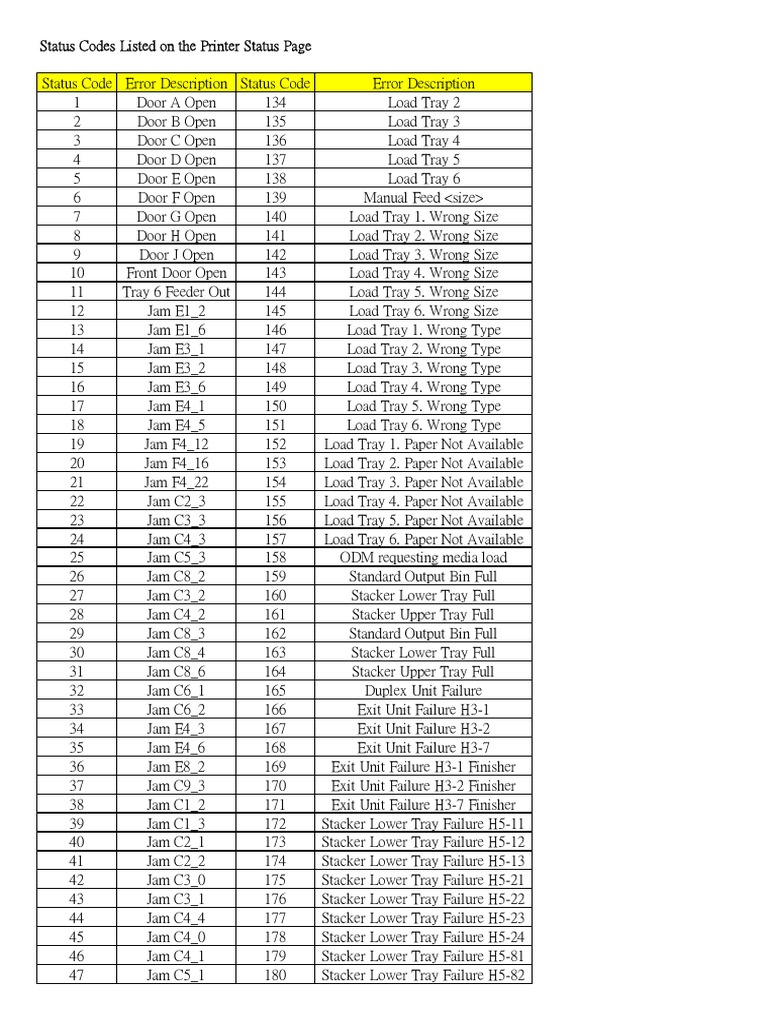 Status Codes Listed on the Printer Status Page

| Status Code | Error Description | Status Code | Error Description |
|---|---|---|---|
| 1 | Door A Open | 134 | Load Tray 2 |
| 2 | Door B Open | 135 | Load Tray 3 |
| 3 | Door C Open | 136 | Load Tray 4 |
| 4 | Door D Open | 137 | Load Tray 5 |
| 5 | Door E Open | 138 | Load Tray 6 |
| 6 | Door F Open | 139 | Manual Feed <size> |
| 7 | Door G Open | 140 | Load Tray 1. Wrong Size |
| 8 | Door H Open | 141 | Load Tray 2. Wrong Size |
| 9 | Door J Open | 142 | Load Tray 3. Wrong Size |
| 10 | Front Door Open | 143 | Load Tray 4. Wrong Size |
| 11 | Tray 6 Feeder Out | 144 | Load Tray 5. Wrong Size |
| 12 | Jam E1_2 | 145 | Load Tray 6. Wrong Size |
| 13 | Jam E1_6 | 146 | Load Tray 1. Wrong Type |
| 14 | Jam E3_1 | 147 | Load Tray 2. Wrong Type |
| 15 | Jam E3_2 | 148 | Load Tray 3. Wrong Type |
| 16 | Jam E3_6 | 149 | Load Tray 4. Wrong Type |
| 17 | Jam E4_1 | 150 | Load Tray 5. Wrong Type |
| 18 | Jam E4_5 | 151 | Load Tray 6. Wrong Type |
| 19 | Jam F4_12 | 152 | Load Tray 1. Paper Not Available |
| 20 | Jam F4_16 | 153 | Load Tray 2. Paper Not Available |
| 21 | Jam F4_22 | 154 | Load Tray 3. Paper Not Available |
| 22 | Jam C2_3 | 155 | Load Tray 4. Paper Not Available |
| 23 | Jam C3_3 | 156 | Load Tray 5. Paper Not Available |
| 24 | Jam C4_3 | 157 | Load Tray 6. Paper Not Available |
| 25 | Jam C5_3 | 158 | ODM requesting media load |
| 26 | Jam C8_2 | 159 | Standard Output Bin Full |
| 27 | Jam C3_2 | 160 | Stacker Lower Tray Full |
| 28 | Jam C4_2 | 161 | Stacker Upper Tray Full |
| 29 | Jam C8_3 | 162 | Standard Output Bin Full |
| 30 | Jam C8_4 | 163 | Stacker Lower Tray Full |
| 31 | Jam C8_6 | 164 | Stacker Upper Tray Full |
| 32 | Jam C6_1 | 165 | Duplex Unit Failure |
| 33 | Jam C6_2 | 166 | Exit Unit Failure H3-1 |
| 34 | Jam E4_3 | 167 | Exit Unit Failure H3-2 |
| 35 | Jam E4_6 | 168 | Exit Unit Failure H3-7 |
| 36 | Jam E8_2 | 169 | Exit Unit Failure H3-1 Finisher |
| 37 | Jam C9_3 | 170 | Exit Unit Failure H3-2 Finisher |
| 38 | Jam C1_2 | 171 | Exit Unit Failure H3-7 Finisher |
| 39 | Jam C1_3 | 172 | Stacker Lower Tray Failure H5-11 |
| 40 | Jam C2_1 | 173 | Stacker Lower Tray Failure H5-12 |
| 41 | Jam C2_2 | 174 | Stacker Lower Tray Failure H5-13 |
| 42 | Jam C3_0 | 175 | Stacker Lower Tray Failure H5-21 |
| 43 | Jam C3_1 | 176 | Stacker Lower Tray Failure H5-22 |
| 44 | Jam C4_4 | 177 | Stacker Lower Tray Failure H5-23 |
| 45 | Jam C4_0 | 178 | Stacker Lower Tray Failure H5-24 |
| 46 | Jam C4_1 | 179 | Stacker Lower Tray Failure H5-81 |
| 47 | Jam C5_1 | 180 | Stacker Lower Tray Failure H5-82 |